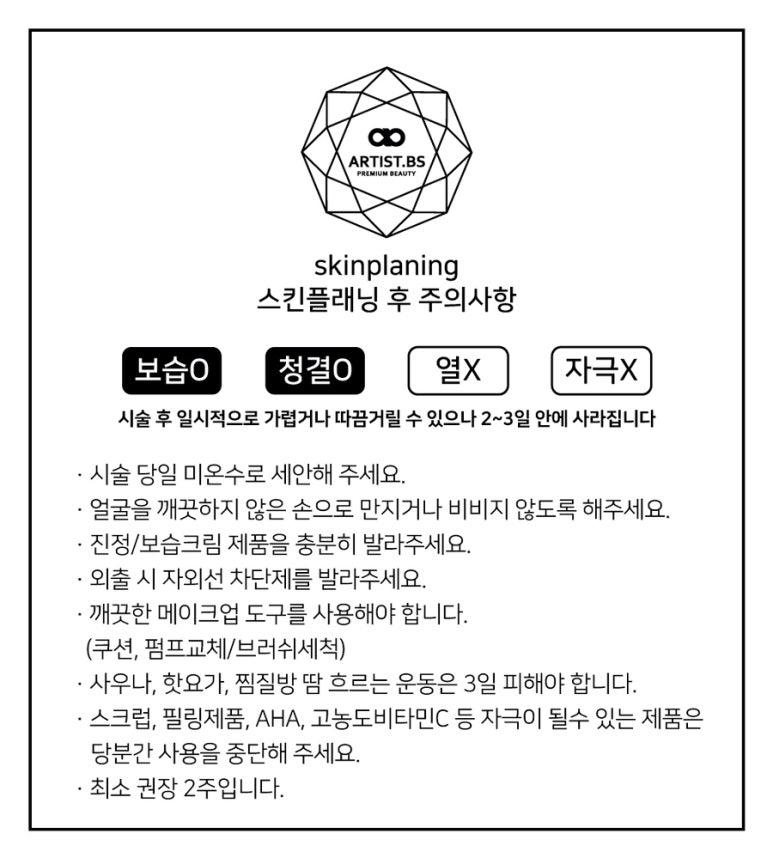 ARTIST.BS
PREMIUM BEAUTY

skinplaning
스킨플래닝 후 주의사항

보습O 청결O 열X 자극X

시술 후 일시적으로 가렵거나 따끔거릴 수 있으나 2~3일 안에 사라집니다

· 시술 당일 미온수로 세안해 주세요.
· 얼굴을 깨끗하지 않은 손으로 만지거나 비비지 않도록 해주세요.
· 진정/보습크림 제품을 충분히 발라주세요.
· 외출 시 자외선 차단제를 발라주세요.
· 깨끗한 메이크업 도구를 사용해야 합니다. (쿠션, 펌프교체/브러쉬세척)
· 사우나, 핫요가, 찜질방 땀 흐르는 운동은 3일 피해야 합니다.
· 스크럽, 필링제품, AHA, 고농도비타민C 등 자극이 될수 있는 제품은 당분간 사용을 중단해 주세요.
· 최소 권장 2주입니다.